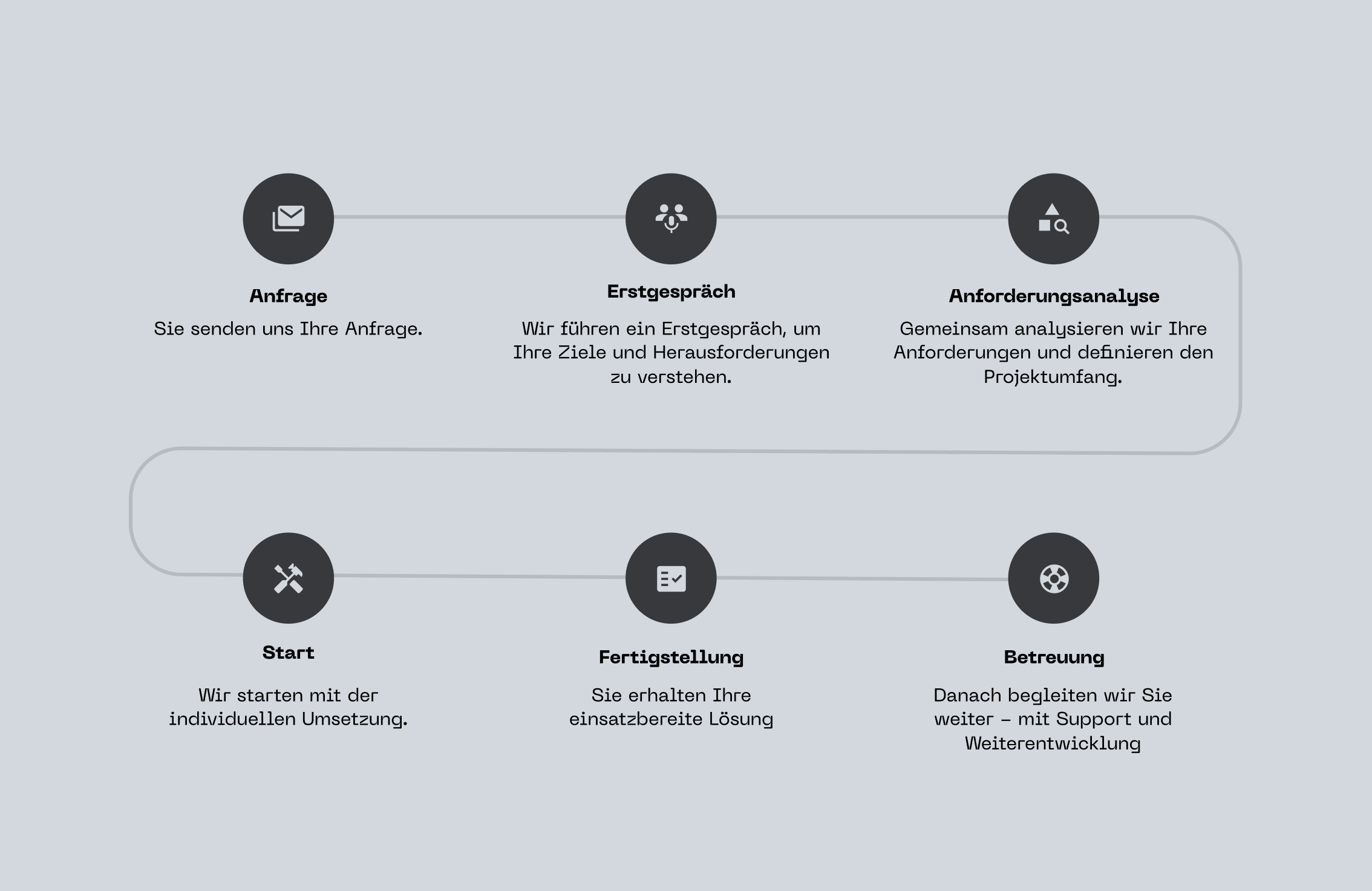 Anfrage

Sie senden uns Ihre Anfrage.

Erstgespräch

Wir führen ein Erstgespräch, um Ihre Ziele und Herausforderungen zu verstehen.

Anforderungsanalyse

Gemeinsam analysieren wir Ihre Anforderungen und definieren den Projektumfang.

Start

Wir starten mit der individuellen Umsetzung.

Fertigstellung

Sie erhalten Ihre einsatzbereite Lösung

Betreuung

Danach begleiten wir Sie weiter – mit Support und Weiterentwicklung